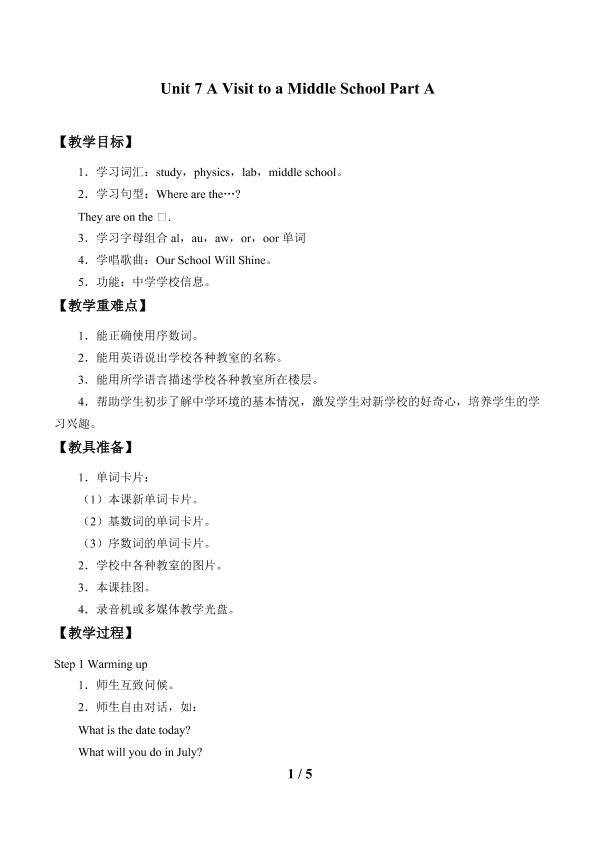 Unit 7 A Visit to a Middle School Part A

【教学目标】

1．学习词汇：study，physics，lab，middle school。

2．学习句型：Where are the…?

They are on the □.

3．学习字母组合 al，au，aw，or，oor 单词

4．学唱歌曲：Our School Will Shine。

5．功能：中学学校信息。

【教学重难点】

1．能正确使用序数词。

2．能用英语说出学校各种教室的名称。

3．能用所学语言描述学校各种教室所在楼层。

4．帮助学生初步了解中学环境的基本情况，激发学生对新学校的好奇心，培养学生的学习兴趣。

【教具准备】

1．单词卡片：

（1）本课新单词卡片。

（2）基数词的单词卡片。

（3）序数词的单词卡片。

2．学校中各种教室的图片。

3．本课挂图。

4．录音机或多媒体教学光盘。

【教学过程】

Step 1 Warming up

1．师生互致问候。

2．师生自由对话，如：

What is the date today?

What will you do in July?

1 / 5